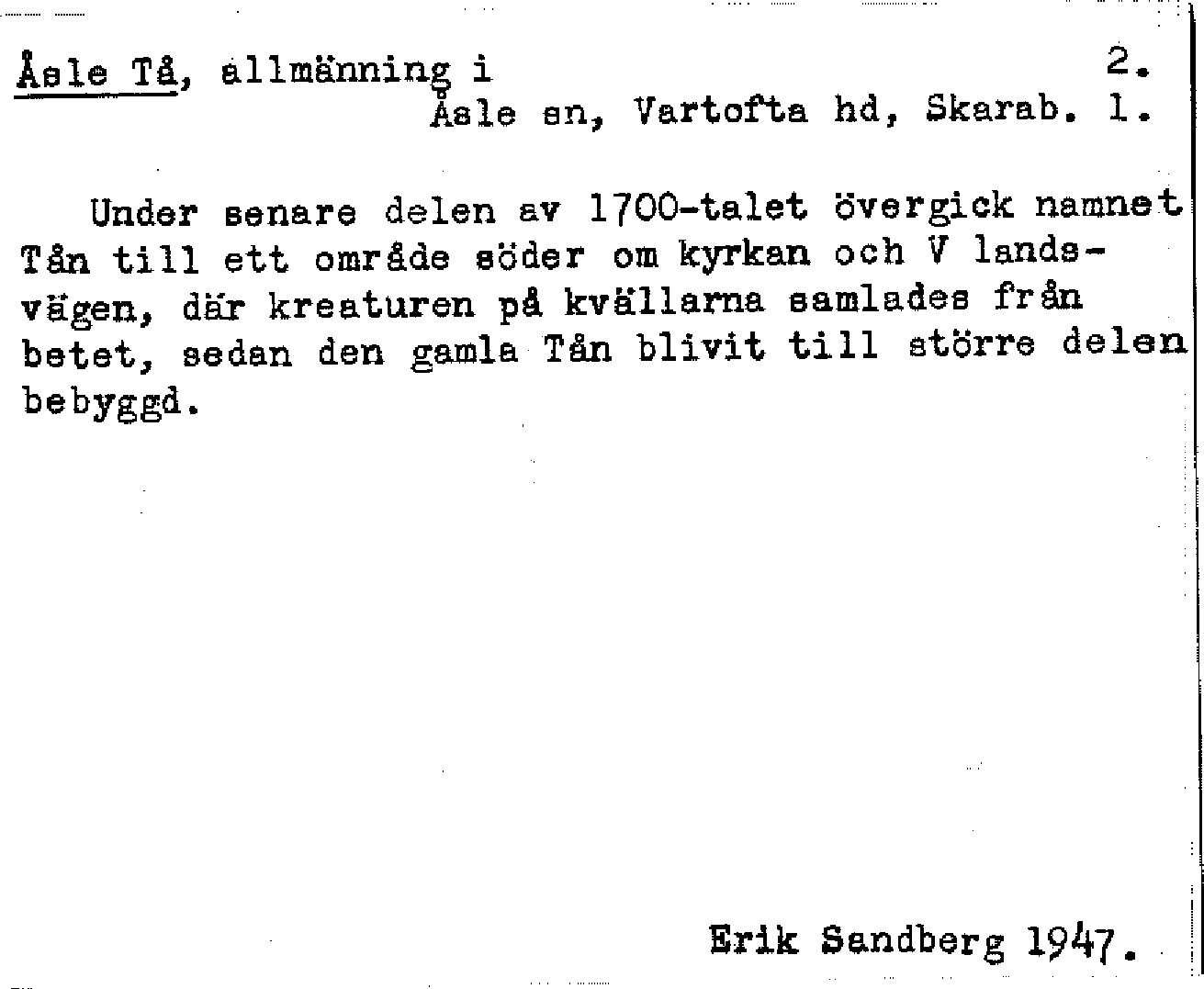 Åsle Tå, allmänning i
2.
Åsle sn, Vartofta hd, Skarab. l.

Under senare delen av 1700-talet övergick namnet Tån till ett område söder om kyrkan och V landsvägen, där kreaturen på kvällarna samlades från betet, sedan den gamla Tån blivit till större delen bebyggd.

Erik Sandberg 1947.